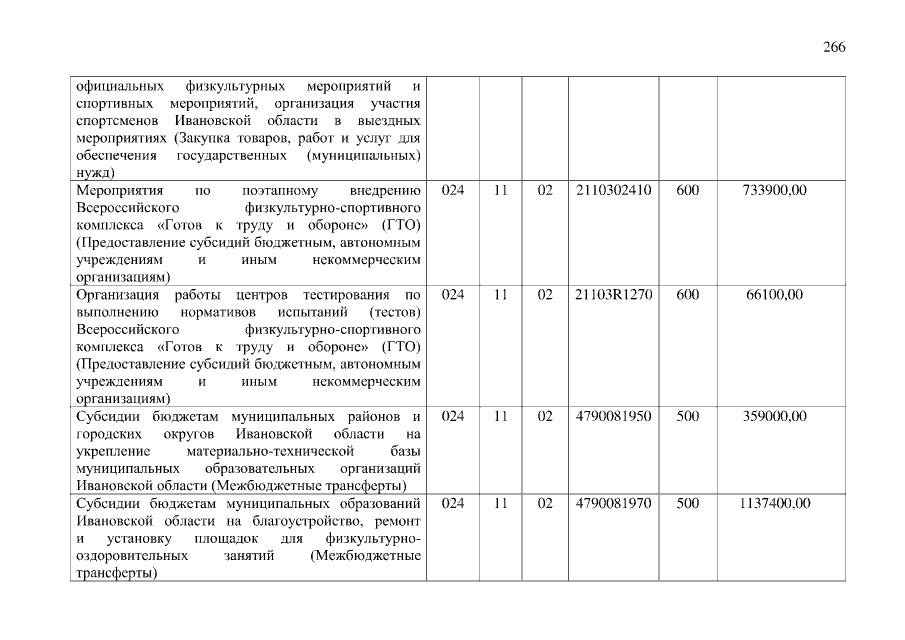 266

| | | | | | | |
|---|---|---|---|---|---|---|
| официальных физкультурных мероприятий и спортивных мероприятий, организация участия спортсменов Ивановской области в выездных мероприятиях (Закупка товаров, работ и услуг для обеспечения государственных (муниципальных) нужд) | | | | | | |
| Мероприятия по поэтапному внедрению Всероссийского физкультурно-спортивного комплекса «Готов к труду и обороне» (ГТО) (Предоставление субсидий бюджетным, автономным учреждениям и иным некоммерческим организациям) | 024 | 11 | 02 | 2110302410 | 600 | 733900,00 |
| Организация работы центров тестирования по выполнению нормативов испытаний (тестов) Всероссийского физкультурно-спортивного комплекса «Готов к труду и обороне» (ГТО) (Предоставление субсидий бюджетным, автономным учреждениям и иным некоммерческим организациям) | 024 | 11 | 02 | 21103R1270 | 600 | 66100,00 |
| Субсидии бюджетам муниципальных районов и городских округов Ивановской области на укрепление материально-технической базы муниципальных образовательных организаций Ивановской области (Межбюджетные трансферты) | 024 | 11 | 02 | 4790081950 | 500 | 359000,00 |
| Субсидии бюджетам муниципальных образований Ивановской области на благоустройство, ремонт и установку площадок для физкультурно-оздоровительных занятий (Межбюджетные трансферты) | 024 | 11 | 02 | 4790081970 | 500 | 1137400,00 |